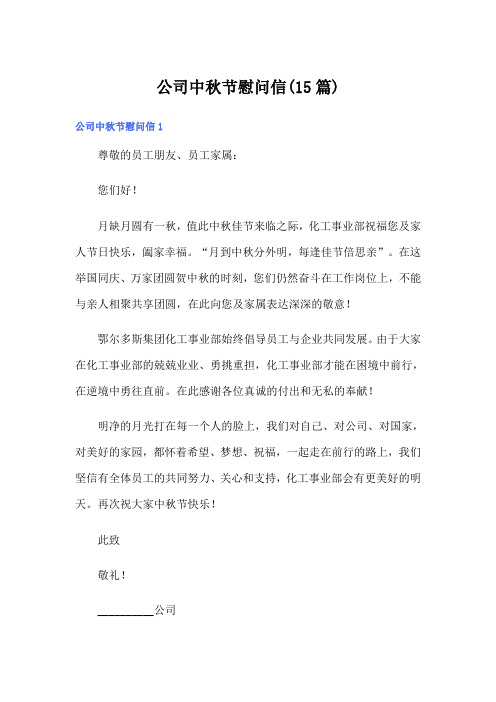 公司中秋节慰问信(15篇)

公司中秋节慰问信1

尊敬的员工朋友、员工家属：

您们好！

月缺月圆有一秋，值此中秋佳节来临之际，化工事业部祝福您及家人节日快乐，阖家幸福。“月到中秋分外明，每逢佳节倍思亲”。在这举国同庆、万家团圆贺中秋的时刻，您们仍然奋斗在工作岗位上，不能与亲人相聚共享团圆，在此向您及家属表达深深的敬意！

鄂尔多斯集团化工事业部始终倡导员工与企业共同发展。由于大家在化工事业部的兢兢业业、勇挑重担，化工事业部才能在困境中前行，在逆境中勇往直前。在此感谢各位真诚的付出和无私的奉献！

明净的月光打在每一个人的脸上，我们对自己、对公司、对国家，对美好的家园，都怀着希望、梦想、祝福，一起走在前行的路上，我们坚信有全体员工的共同努力、关心和支持，化工事业部会有更美好的明天。再次祝大家中秋节快乐！

此致

敬礼！

__________公司